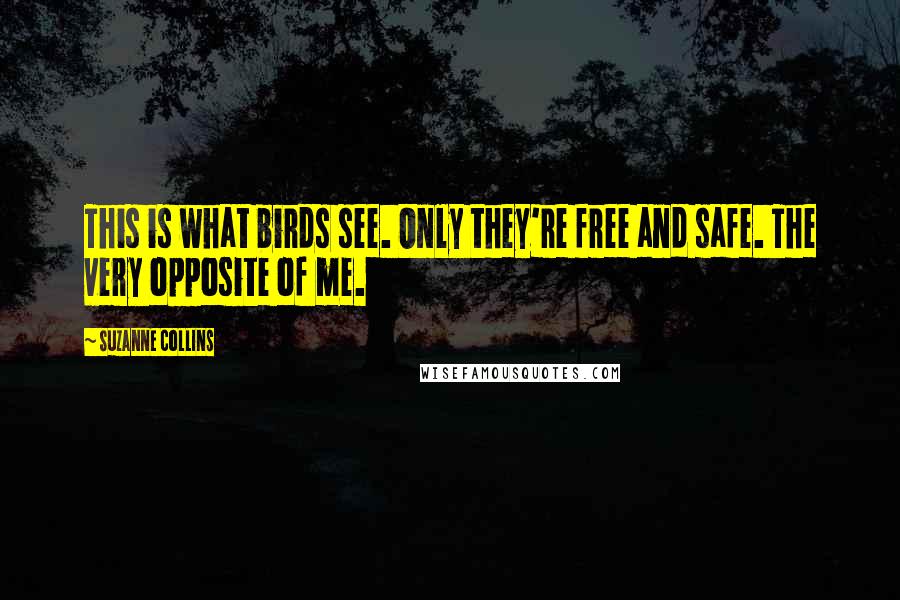 THIS IS WHAT BIRDS SEE. ONLY THEY'RE FREE AND SAFE. THE VERY OPPOSITE OF ME.

~ SUZANNE COLLINS

WISEFAMOUSQUOTES.COM